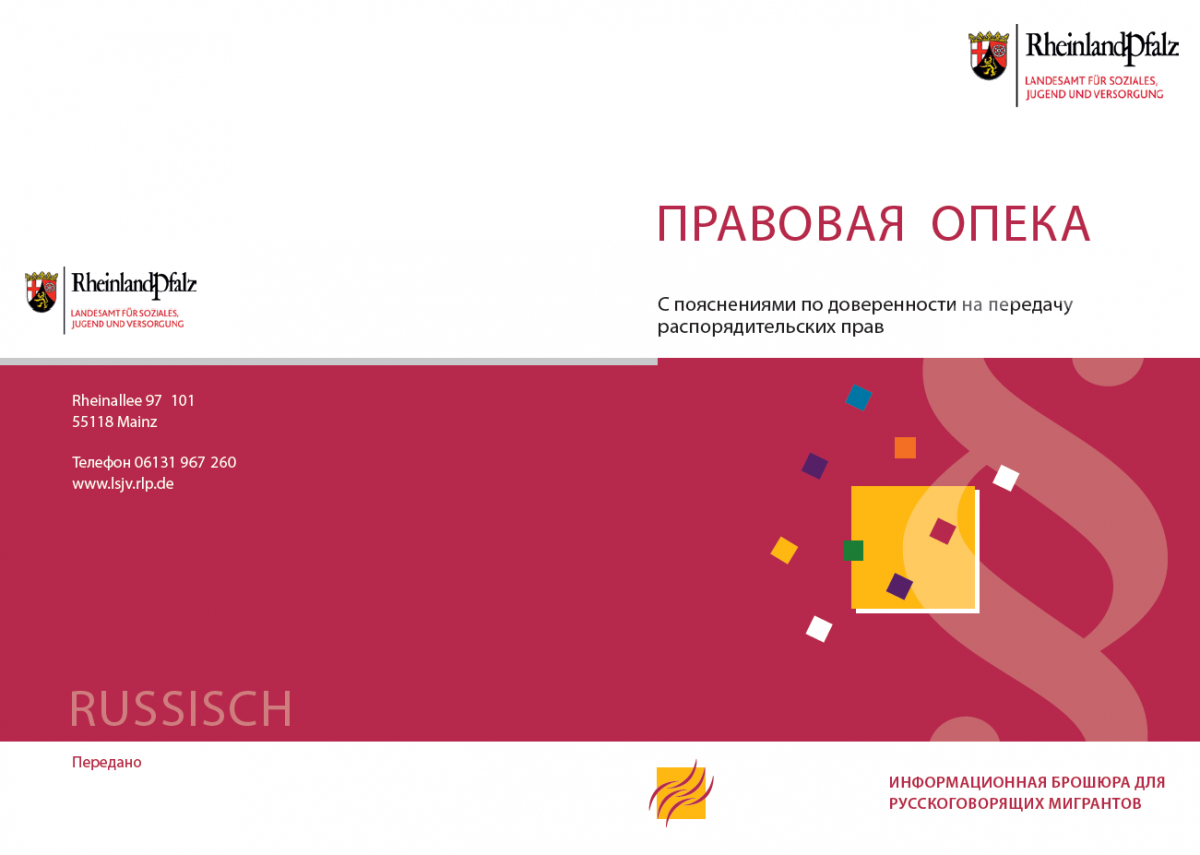 RheinlandPfalz
LANDESAMT FÜR SOZIALES,
JUGEND UND VERSORGUNG

RheinlandPfalz
LANDESAMT FÜR SOZIALES,
JUGEND UND VERSORGUNG

Rheinallee 97 101
55118 Mainz

Телефон 06131 967 260
www.lsjv.rlp.de

RUSSISCH

Передано

ПРАВОВАЯ ОПЕКА

С пояснениями по доверенности на передачу распорядительских прав

ИНФОРМАЦИОННАЯ БРОШЮРА ДЛЯ
РУССКОГОВОРЯЩИХ МИГРАНТОВ